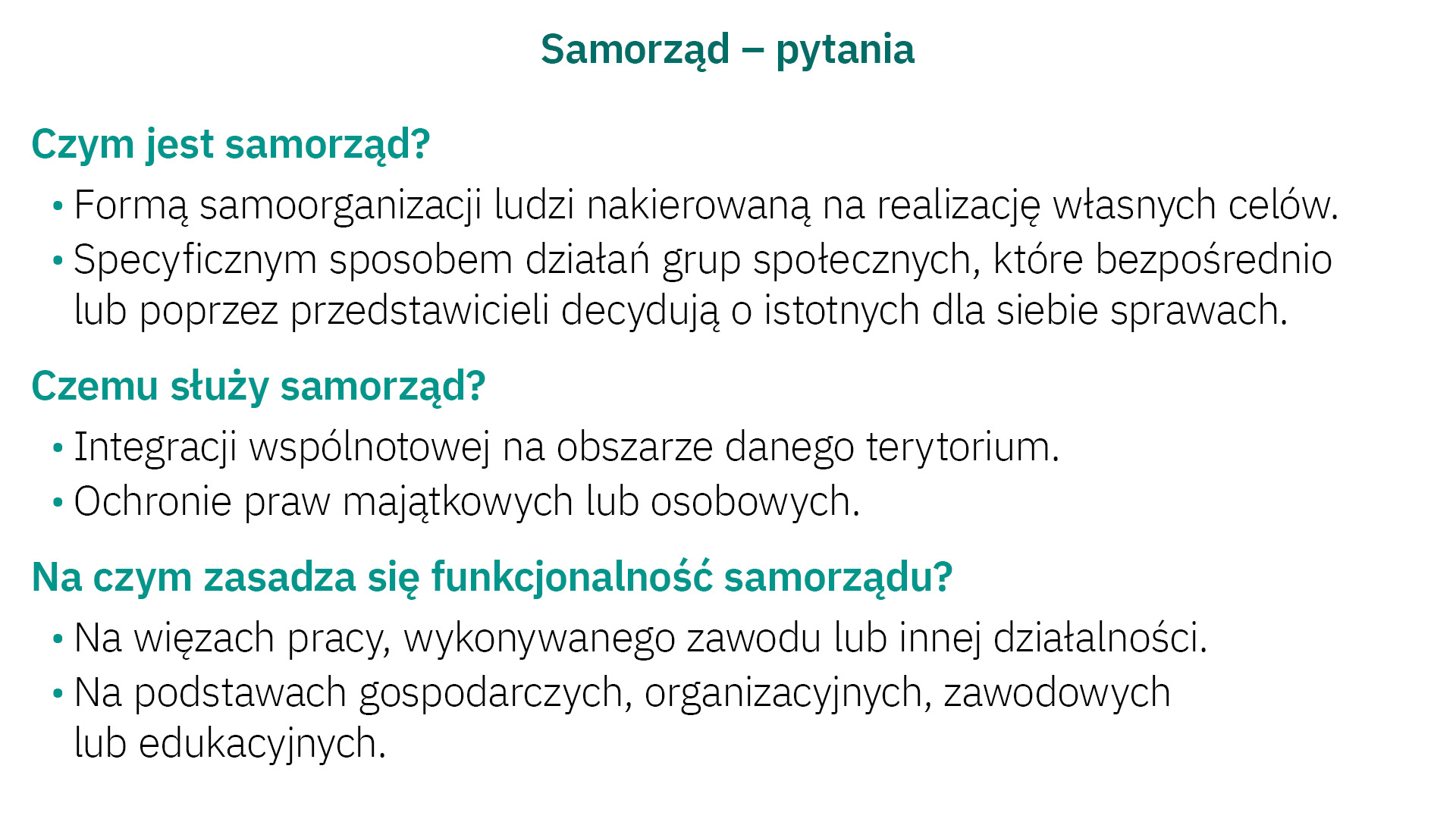 Samorząd – pytania

Czym jest samorząd?

• Formą samoorganizacji ludzi nakierowaną na realizację własnych celów.
• Specyficznym sposobem działań grup społecznych, które bezpośrednio lub poprzez przedstawicieli decydują o istotnych dla siebie sprawach.

Czemu służy samorząd?

• Integracji wspólnotowej na obszarze danego terytorium.
• Ochronie praw majątkowych lub osobowych.

Na czym zasadza się funkcjonalność samorządu?

• Na więzach pracy, wykonywanego zawodu lub innej działalności.
• Na podstawach gospodarczych, organizacyjnych, zawodowych lub edukacyjnych.